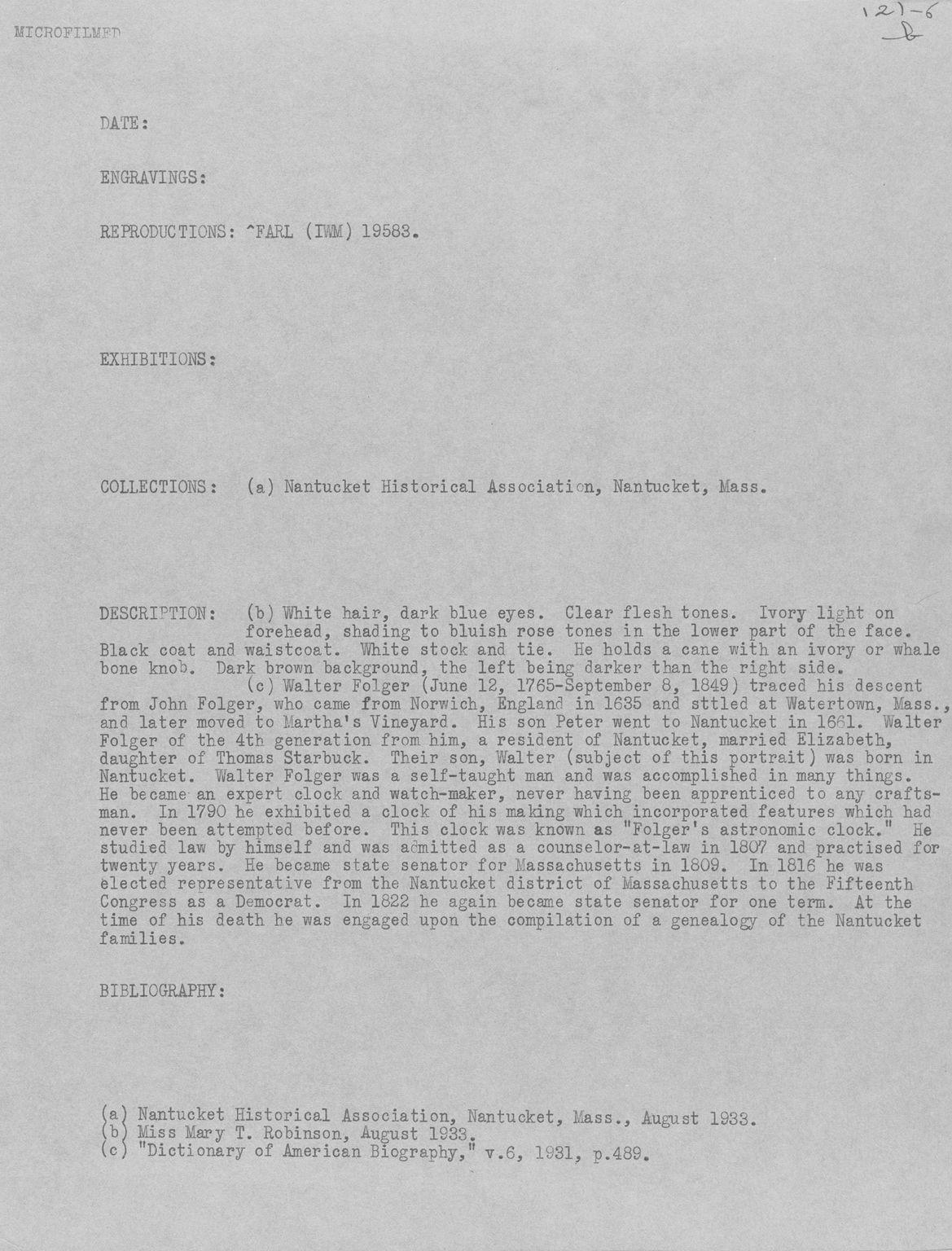 MICROFILMED

121-6
b

DATE:

ENGRAVINGS:

REPRODUCTIONS: ^FARL (IWM) 19583.

EXHIBITIONS:

COLLECTIONS: (a) Nantucket Historical Association, Nantucket, Mass.

DESCRIPTION: (b) White hair, dark blue eyes. Clear flesh tones. Ivory light on forehead, shading to bluish rose tones in the lower part of the face. Black coat and waistcoat. White stock and tie. He holds a cane with an ivory or whale bone knob. Dark brown background, the left being darker than the right side.

(c) Walter Folger (June 12, 1765-September 8, 1849) traced his descent from John Folger, who came from Norwich, England in 1635 and sttled at Watertown, Mass., and later moved to Martha's Vineyard. His son Peter went to Nantucket in 1661. Walter Folger of the 4th generation from him, a resident of Nantucket, married Elizabeth, daughter of Thomas Starbuck. Their son, Walter (subject of this portrait) was born in Nantucket. Walter Folger was a self-taught man and was accomplished in many things. He became an expert clock and watch-maker, never having been apprenticed to any craftsman. In 1790 he exhibited a clock of his making which incorporated features which had never been attempted before. This clock was known as "Folger's astronomic clock." He studied law by himself and was admitted as a counselor-at-law in 1807 and practised for twenty years. He became state senator for Massachusetts in 1809. In 1816 he was elected representative from the Nantucket district of Massachusetts to the Fifteenth Congress as a Democrat. In 1822 he again became state senator for one term. At the time of his death he was engaged upon the compilation of a genealogy of the Nantucket families.

BIBLIOGRAPHY:

(a) Nantucket Historical Association, Nantucket, Mass., August 1933.
(b) Miss Mary T. Robinson, August 1933.
(c) "Dictionary of American Biography," v.6, 1931, p.489.